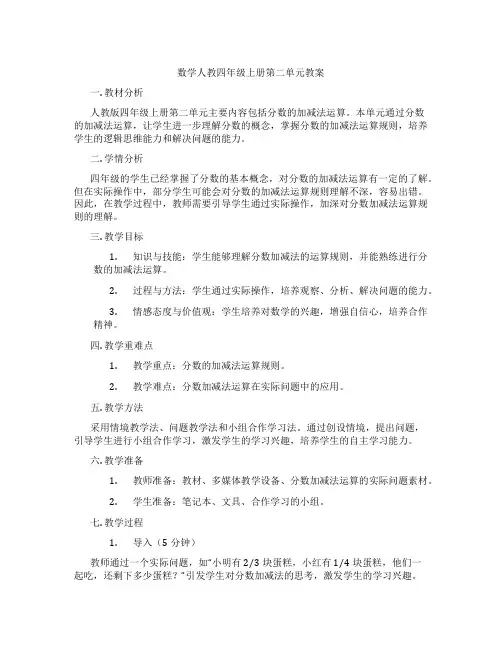 数学人教四年级上册第二单元教案

一. 教材分析

人教版四年级上册第二单元主要内容包括分数的加减法运算。本单元通过分数的加减法运算，让学生进一步理解分数的概念，掌握分数的加减法运算规则，培养学生的逻辑思维能力和解决问题的能力。

二. 学情分析

四年级的学生已经掌握了分数的基本概念，对分数的加减法运算有一定的了解。但在实际操作中，部分学生可能会对分数的加减法运算规则理解不深，容易出错。因此，在教学过程中，教师需要引导学生通过实际操作，加深对分数加减法运算规则的理解。

三. 教学目标

1. 知识与技能：学生能够理解分数加减法的运算规则，并能熟练进行分数的加减法运算。

2. 过程与方法：学生通过实际操作，培养观察、分析、解决问题的能力。

3. 情感态度与价值观：学生培养对数学的兴趣，增强自信心，培养合作精神。

四. 教学重难点

1. 教学重点：分数的加减法运算规则。

2. 教学难点：分数加减法运算在实际问题中的应用。

五. 教学方法

采用情境教学法、问题教学法和小组合作学习法。通过创设情境，提出问题，引导学生进行小组合作学习，激发学生的学习兴趣，培养学生的自主学习能力。

六. 教学准备

1. 教师准备：教材、多媒体教学设备、分数加减法运算的实际问题素材。

2. 学生准备：笔记本、文具、合作学习的小组。

七. 教学过程

1. 导入（5 分钟）

教师通过一个实际问题，如"小明有 2/3 块蛋糕，小红有 1/4 块蛋糕，他们一起吃，还剩下多少蛋糕？"引发学生对分数加减法的思考，激发学生的学习兴趣。